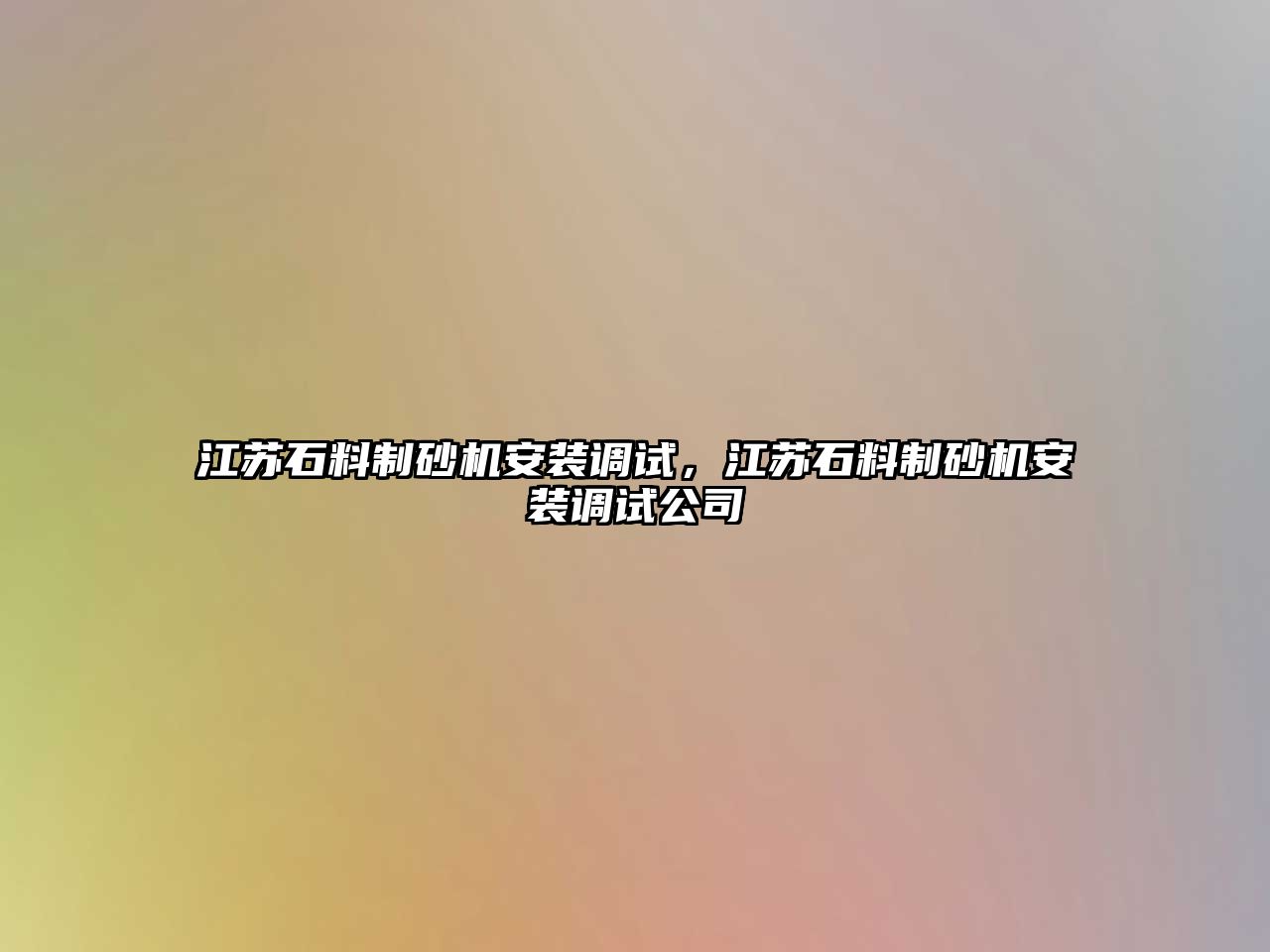 江苏石料制砂机安装调试，江苏石料制砂机安装调试公司